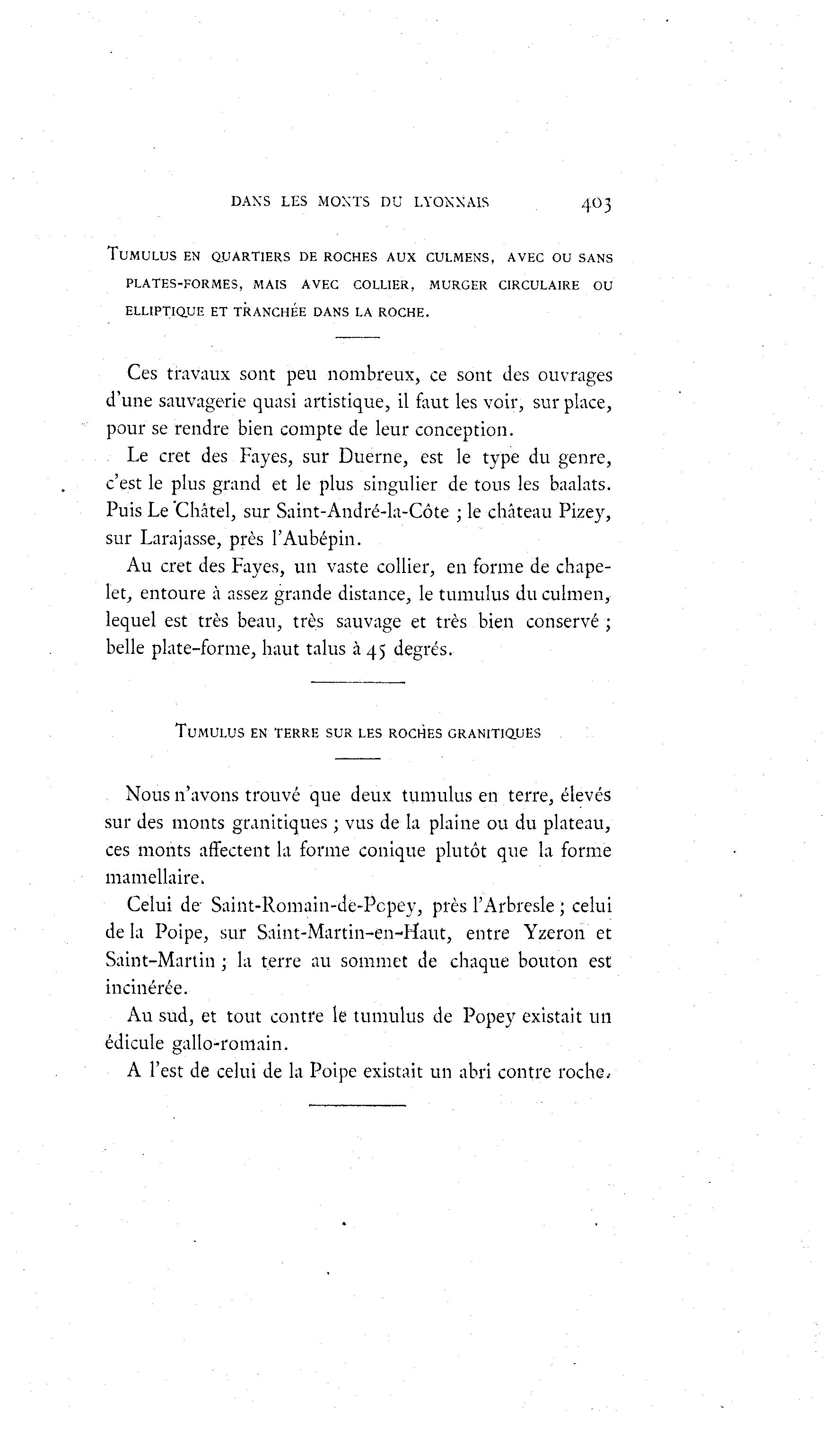 DANS LES MONTS DU LYONNAIS 403

TUMULUS EN QUARTIERS DE ROCHES AUX CULMENS, AVEC OU SANS PLATES-FORMES, MAIS AVEC COLLIER, MURGER CIRCULAIRE OU ELLIPTIQUE ET TRANCHÉE DANS LA ROCHE.

Ces travaux sont peu nombreux, ce sont des ouvrages d'une sauvagerie quasi artistique, il faut les voir, sur place, pour se rendre bien compte de leur conception.

Le cret des Fayes, sur Duerne, est le type du genre, c'est le plus grand et le plus singulier de tous les baalats. Puis Le Châtel, sur Saint-André-la-Côte ; le château Pizey, sur Larajasse, près l'Aubépin.

Au cret des Fayes, un vaste collier, en forme de chapelet, entoure à assez grande distance, le tumulus du culmen, lequel est très beau, très sauvage et très bien conservé ; belle plate-forme, haut talus à 45 degrés.

TUMULUS EN TERRE SUR LES ROCHES GRANITIQUES

Nous n'avons trouvé que deux tumulus en terre, élevés sur des monts granitiques ; vus de la plaine ou du plateau, ces monts affectent la forme conique plutôt que la forme mamellaire.

Celui de Saint-Romain-de-Popey, près l'Arbresle ; celui de la Poipe, sur Saint-Martin-en-Haut, entre Yzeron et Saint-Martin ; la terre au sommet de chaque bouton est incinérée.

Au sud, et tout contre le tumulus de Popey existait un édicule gallo-romain.

A l'est de celui de la Poipe existait un abri contre roche.